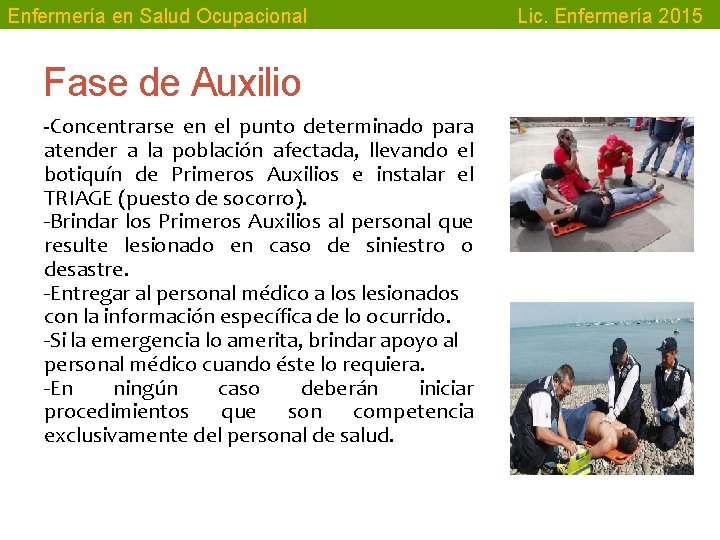 Enfermería en Salud Ocupacional Lic. Enfermería 2015

Fase de Auxilio

-Concentrarse en el punto determinado para atender a la población afectada, llevando el botiquín de Primeros Auxilios e instalar el TRIAGE (puesto de socorro).
-Brindar los Primeros Auxilios al personal que resulte lesionado en caso de siniestro o desastre.
-Entregar al personal médico a los lesionados con la información específica de lo ocurrido.
-Si la emergencia lo amerita, brindar apoyo al personal médico cuando éste lo requiera.
-En ningún caso deberán iniciar procedimientos que son competencia exclusivamente del personal de salud.